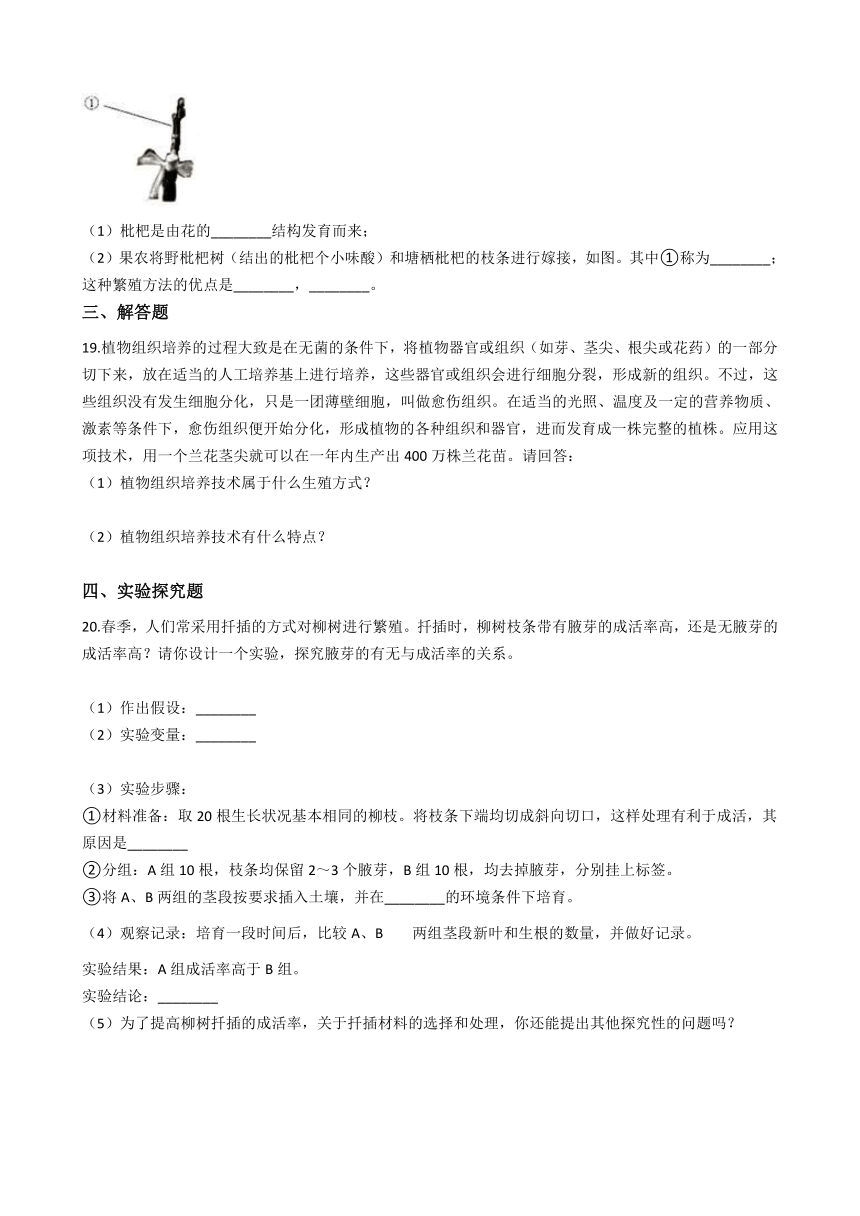 ①

（1）枇杷是由花的________结构发育而来；

（2）果农将野枇杷树（结出的枇杷个小味酸）和塘栖枇杷的枝条进行嫁接，如图。其中①称为________；这种繁殖方法的优点是________，________。

三、解答题

19.植物组织培养的过程大致是在无菌的条件下，将植物器官或组织（如芽、茎尖、根尖或花药）的一部分切下来，放在适当的人工培养基上进行培养，这些器官或组织会进行细胞分裂，形成新的组织。不过，这些组织没有发生细胞分化，只是一团薄壁细胞，叫做愈伤组织。在适当的光照、温度及一定的营养物质、激素等条件下，愈伤组织便开始分化，形成植物的各种组织和器官，进而发育成一株完整的植株。应用这项技术，用一个兰花茎尖就可以在一年内生产出 400 万株兰花苗。请回答：

（1）植物组织培养技术属于什么生殖方式？

（2）植物组织培养技术有什么特点？

四、实验探究题

20.春季，人们常采用扦插的方式对柳树进行繁殖。扦插时，柳树枝条带有腋芽的成活率高，还是无腋芽的成活率高？请你设计一个实验，探究腋芽的有无与成活率的关系。

（1）作出假设：________

（2）实验变量：________

（3）实验步骤：

①材料准备：取 20 根生长状况基本相同的柳枝。将枝条下端均切成斜向切口，这样处理有利于成活，其原因是________

②分组：A 组 10 根，枝条均保留 2～3 个腋芽，B 组 10 根，均去掉腋芽，分别挂上标签。

③将 A、B 两组的茎段按要求插入土壤，并在________的环境条件下培育。

（4）观察记录：培育一段时间后，比较 A、B 两组茎段新叶和生根的数量，并做好记录。

实验结果：A 组成活率高于 B 组。

实验结论：________

（5）为了提高柳树扦插的成活率，关于扦插材料的选择和处理，你还能提出其他探究性的问题吗？